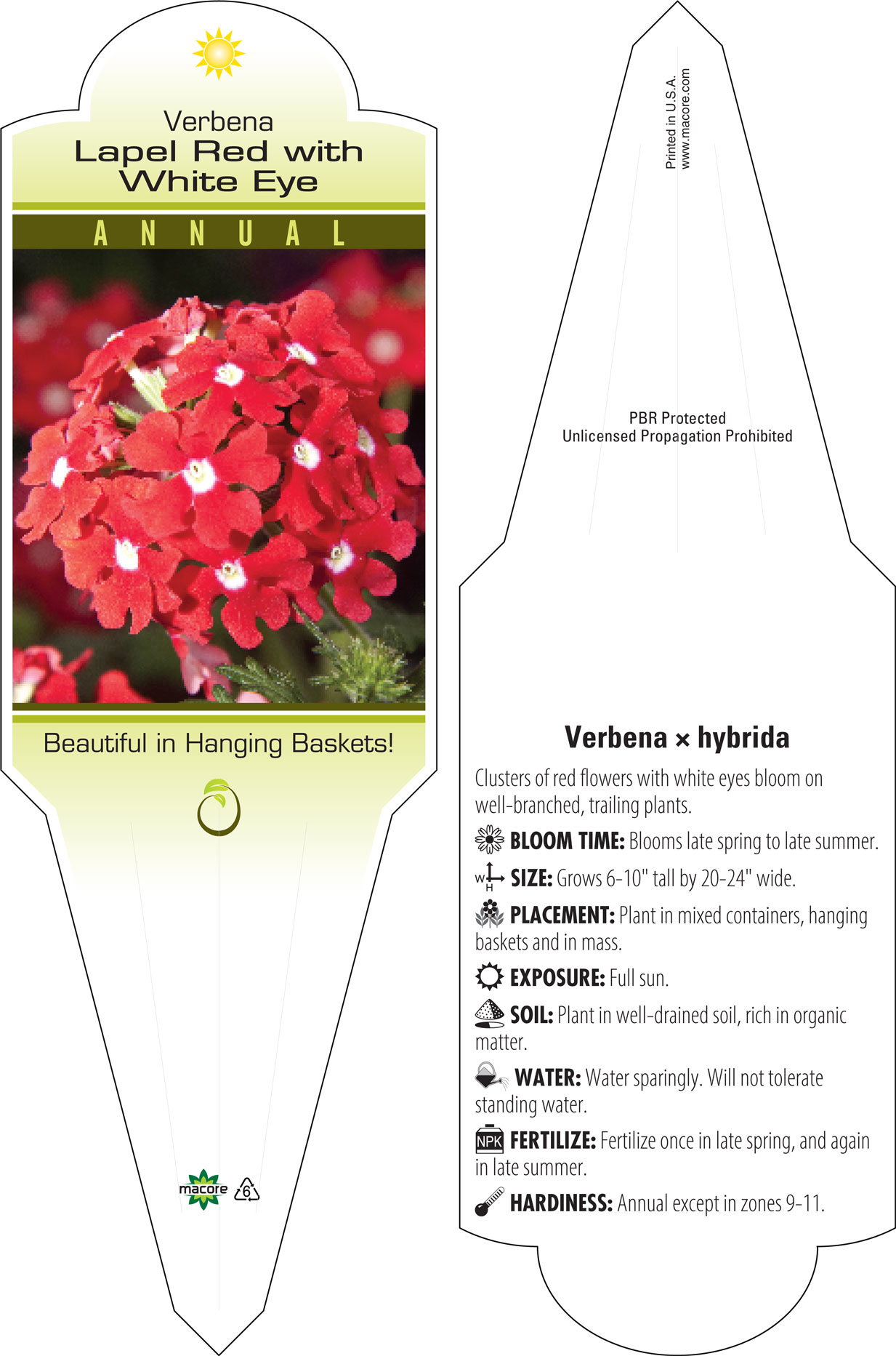 Verbena
Lapel Red with White Eye

ANNUAL

Beautiful in Hanging Baskets!

macore 6

Printed in U.S.A.
www.macore.com

PBR Protected
Unlicensed Propagation Prohibited

Verbena × hybrida

Clusters of red flowers with white eyes bloom on well-branched, trailing plants.

BLOOM TIME: Blooms late spring to late summer.

W H SIZE: Grows 6-10" tall by 20-24" wide.

PLACEMENT: Plant in mixed containers, hanging baskets and in mass.

EXPOSURE: Full sun.

SOIL: Plant in well-drained soil, rich in organic matter.

WATER: Water sparingly. Will not tolerate standing water.

NPK FERTILIZE: Fertilize once in late spring, and again in late summer.

HARDINESS: Annual except in zones 9-11.